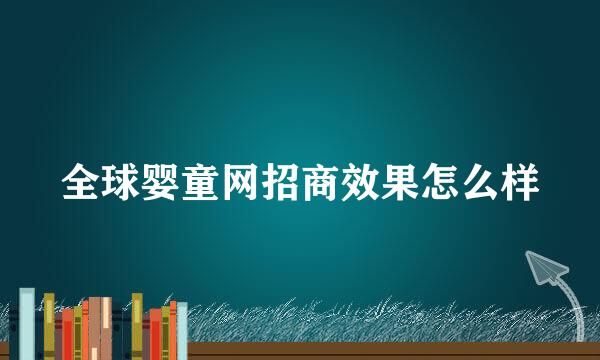 全球婴童网招商效果怎么样